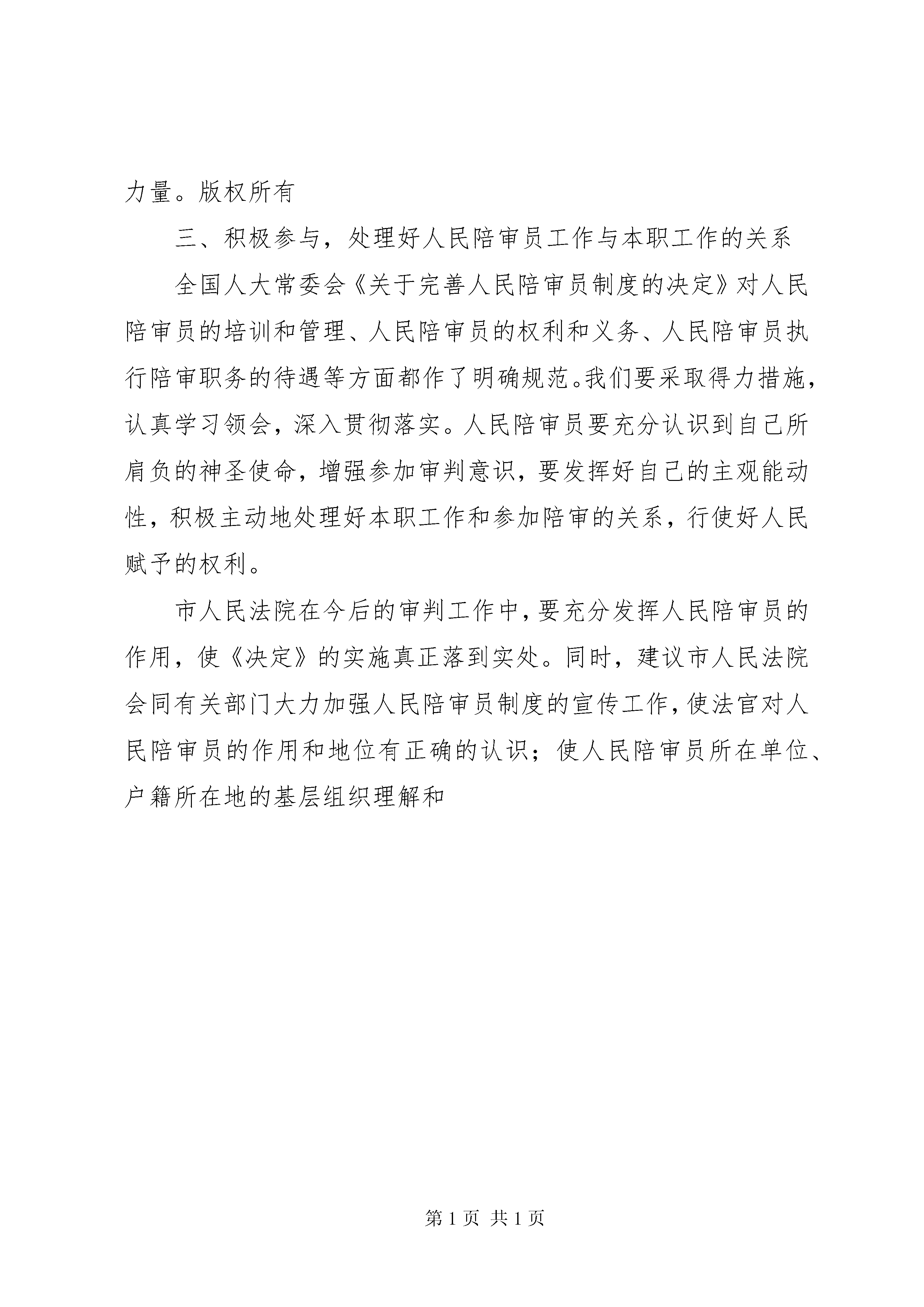 力量。版权所有

三、积极参与，处理好人民陪审员工作与本职工作的关系

全国人大常委会《关于完善人民陪审员制度的决定》对人民陪审员的培训和管理、人民陪审员的权利和义务、人民陪审员执行陪审职务的待遇等方面都作了明确规范。我们要采取得力措施，认真学习领会，深入贯彻落实。人民陪审员要充分认识到自己所肩负的神圣使命，增强参加审判意识，要发挥好自己的主观能动性，积极主动地处理好本职工作和参加陪审的关系，行使好人民赋予的权利。

市人民法院在今后的审判工作中，要充分发挥人民陪审员的作用，使《决定》的实施真正落到实处。同时，建议市人民法院会同有关部门大力加强人民陪审员制度的宣传工作，使法官对人民陪审员的作用和地位有正确的认识；使人民陪审员所在单位、户籍所在地的基层组织理解和

第 1 页 共 1 页